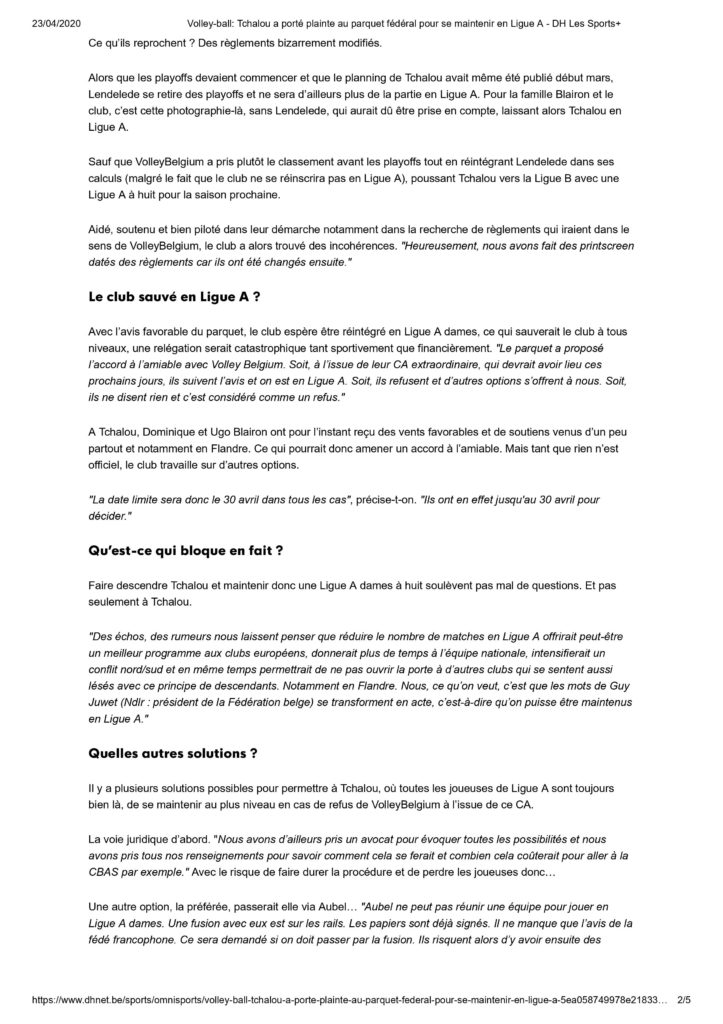 23/04/2020 Volley-ball: Tchalou a porté plainte au parquet fédéral pour se maintenir en Ligue A - DH Les Sports+

Ce qu'ils reprochent ? Des règlements bizarrement modifiés.

Alors que les playoffs devaient commencer et que le planning de Tchalou avait même été publié début mars, Lendelede se retire des playoffs et ne sera d'ailleurs plus de la partie en Ligue A. Pour la famille Blairon et le club, c'est cette photographie-là, sans Lendelede, qui aurait dû être prise en compte, laissant alors Tchalou en Ligue A.

Sauf que VolleyBelgium a pris plutôt le classement avant les playoffs tout en réintégrant Lendelede dans ses calculs (malgré le fait que le club ne se réinscrira pas en Ligue A), poussant Tchalou vers la Ligue B avec une Ligue A à huit pour la saison prochaine.

Aidé, soutenu et bien piloté dans leur démarche notamment dans la recherche de règlements qui iraient dans le sens de VolleyBelgium, le club a alors trouvé des incohérences. "Heureusement, nous avons fait des printscreen datés des règlements car ils ont été changés ensuite."

Le club sauvé en Ligue A ?

Avec l'avis favorable du parquet, le club espère être réintégré en Ligue A dames, ce qui sauverait le club à tous niveaux, une relégation serait catastrophique tant sportivement que financièrement. "Le parquet a proposé l'accord à l'amiable avec Volley Belgium. Soit, à l'issue de leur CA extraordinaire, qui devrait avoir lieu ces prochains jours, ils suivent l'avis et on est en Ligue A. Soit, ils refusent et d'autres options s'offrent à nous. Soit, ils ne disent rien et c'est considéré comme un refus."

A Tchalou, Dominique et Ugo Blairon ont pour l'instant reçu des vents favorables et de soutiens venus d'un peu partout et notamment en Flandre. Ce qui pourrait donc amener un accord à l'amiable. Mais tant que rien n'est officiel, le club travaille sur d'autres options.

"La date limite sera donc le 30 avril dans tous les cas", précise-t-on. "Ils ont en effet jusqu'au 30 avril pour décider."

Qu'est-ce qui bloque en fait ?

Faire descendre Tchalou et maintenir donc une Ligue A dames à huit soulèvent pas mal de questions. Et pas seulement à Tchalou.

"Des échos, des rumeurs nous laissent penser que réduire le nombre de matches en Ligue A offrirait peut-être un meilleur programme aux clubs européens, donnerait plus de temps à l'équipe nationale, intensifierait un conflit nord/sud et en même temps permettrait de ne pas ouvrir la porte à d'autres clubs qui se sentent aussi lésés avec ce principe de descendants. Notamment en Flandre. Nous, ce qu'on veut, c'est que les mots de Guy Juwet (Ndlr : président de la Fédération belge) se transforment en acte, c'est-à-dire qu'on puisse être maintenus en Ligue A."

Quelles autres solutions ?

Il y a plusieurs solutions possibles pour permettre à Tchalou, où toutes les joueuses de Ligue A sont toujours bien là, de se maintenir au plus niveau en cas de refus de VolleyBelgium à l'issue de ce CA.

La voie juridique d'abord. "Nous avons d'ailleurs pris un avocat pour évoquer toutes les possibilités et nous avons pris tous nos renseignements pour savoir comment cela se ferait et combien cela coûterait pour aller à la CBAS par exemple." Avec le risque de faire durer la procédure et de perdre les joueuses donc…

Une autre option, la préférée, passerait elle via Aubel… "Aubel ne peut pas réunir une équipe pour jouer en Ligue A dames. Une fusion avec eux est sur les rails. Les papiers sont déjà signés. Il ne manque que l'avis de la fédé francophone. Ce sera demandé si on doit passer par la fusion. Ils risquent alors d'y avoir ensuite des

https://www.dhnet.be/sports/omnisports/volley-ball-tchalou-a-porte-plainte-au-parquet-federal-pour-se-maintenir-en-ligue-a-5ea058749978e21833… 2/5